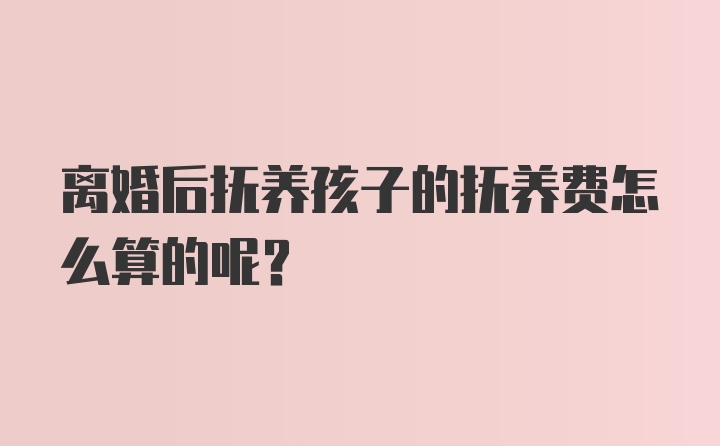 离婚后抚养孩子的抚养费怎么算的呢?